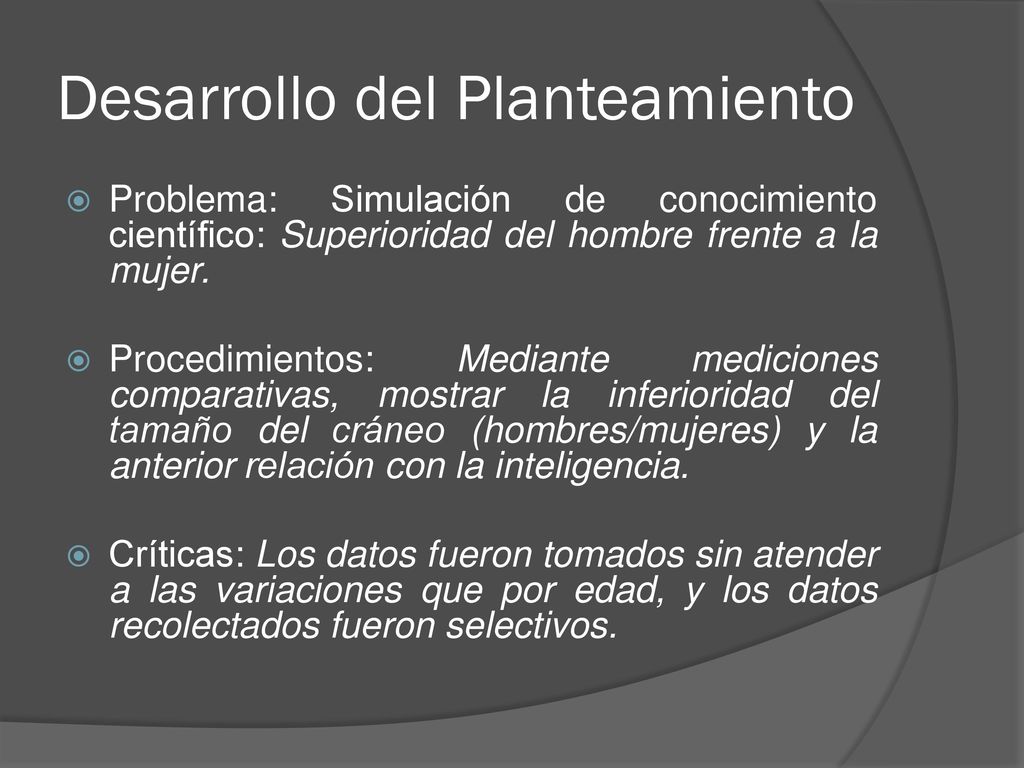 Desarrollo del Planteamiento

Problema: Simulación de conocimiento científico: Superioridad del hombre frente a la mujer.

Procedimientos: Mediante mediciones comparativas, mostrar la inferioridad del tamaño del cráneo (hombres/mujeres) y la anterior relación con la inteligencia.

Críticas: Los datos fueron tomados sin atender a las variaciones que por edad, y los datos recolectados fueron selectivos.